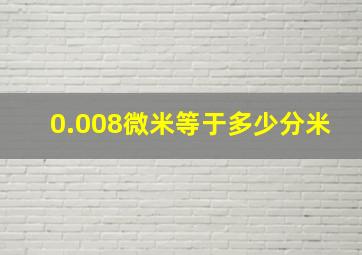 0.008微米等于多少分米